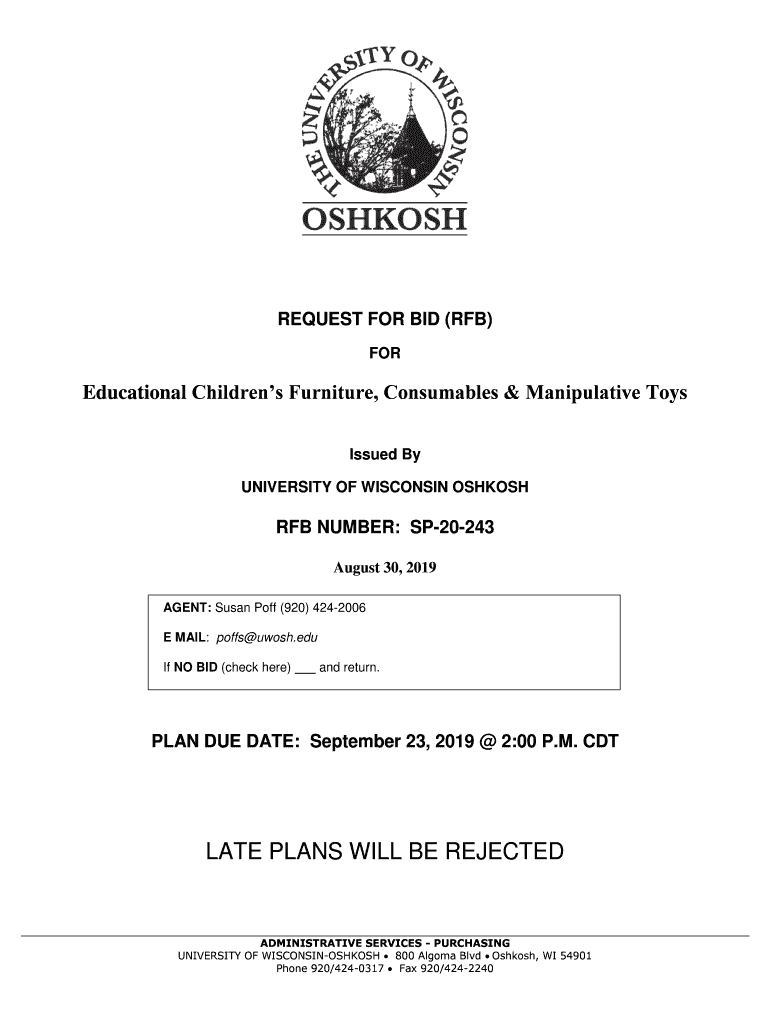 THE UNIVERSITY OF WISCONSIN
OSHKOSH

REQUEST FOR BID (RFB)

FOR

Educational Children's Furniture, Consumables & Manipulative Toys

Issued By

UNIVERSITY OF WISCONSIN OSHKOSH

RFB NUMBER: SP-20-243

August 30, 2019

AGENT: Susan Poff (920) 424-2006

E MAIL: poffs@uwosh.edu

If NO BID (check here) ___ and return.

PLAN DUE DATE: September 23, 2019 @ 2:00 P.M. CDT

LATE PLANS WILL BE REJECTED

ADMINISTRATIVE SERVICES - PURCHASING
UNIVERSITY OF WISCONSIN-OSHKOSH • 800 Algoma Blvd • Oshkosh, WI 54901
Phone 920/424-0317 • Fax 920/424-2240